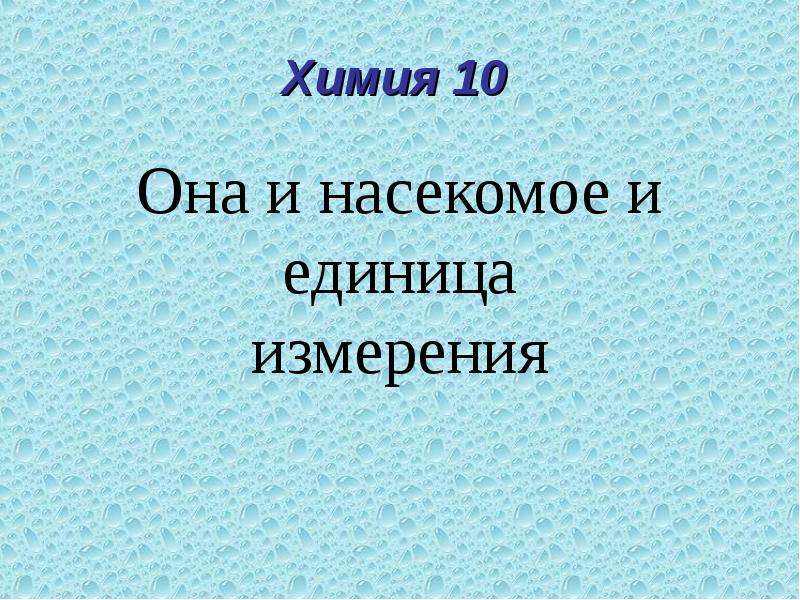 Химия 10

Она и насекомое и единица измерения